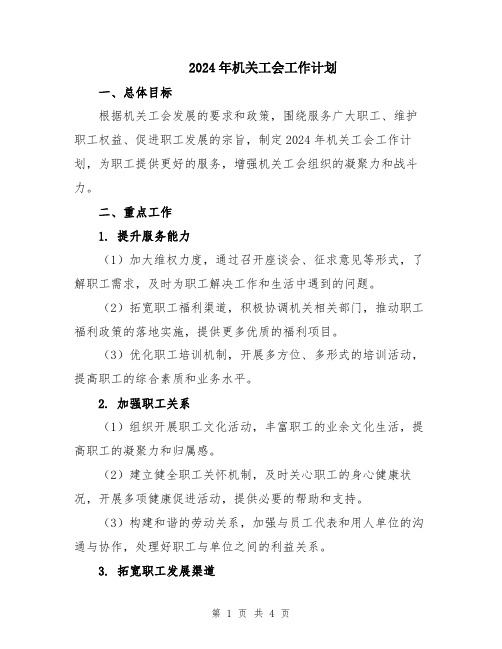 2024年机关工会工作计划

一、总体目标

根据机关工会发展的要求和政策，围绕服务广大职工、维护职工权益、促进职工发展的宗旨，制定2024年机关工会工作计划，为职工提供更好的服务，增强机关工会组织的凝聚力和战斗力。

二、重点工作

1. 提升服务能力

（1）加大维权力度，通过召开座谈会、征求意见等形式，了解职工需求，及时为职工解决工作和生活中遇到的问题。

（2）拓宽职工福利渠道，积极协调机关相关部门，推动职工福利政策的落地实施，提供更多优质的福利项目。

（3）优化职工培训机制，开展多方位、多形式的培训活动，提高职工的综合素质和业务水平。

2. 加强职工关系

（1）组织开展职工文化活动，丰富职工的业余文化生活，提高职工的凝聚力和归属感。

（2）建立健全职工关怀机制，及时关心职工的身心健康状况，开展多项健康促进活动，提供必要的帮助和支持。

（3）构建和谐的劳动关系，加强与员工代表和用人单位的沟通与协作，处理好职工与单位之间的利益关系。

3. 拓宽职工发展渠道

第 1 页 共 4 页